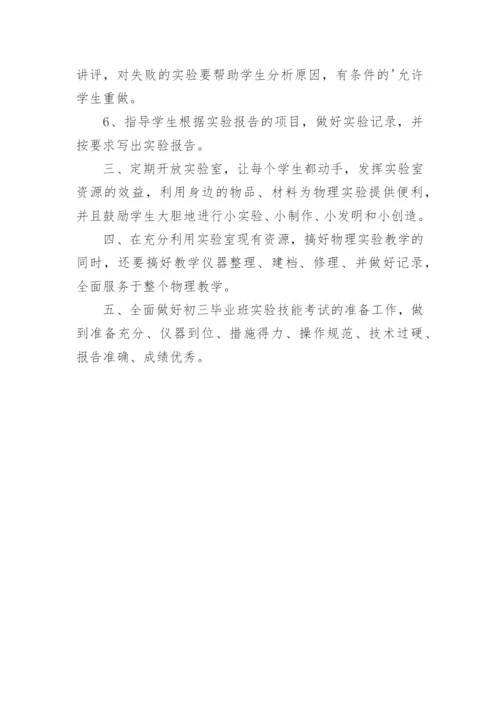 讲评，对失败的实验要帮助学生分析原因，有条件的'允许学生重做。

6、指导学生根据实验报告的项目，做好实验记录，并按要求写出实验报告。

三、定期开放实验室，让每个学生都动手，发挥实验室资源的效益，利用身边的物品、材料为物理实验提供便利，并且鼓励学生大胆地进行小实验、小制作、小发明和小创造。

四、在充分利用实验室现有资源，搞好物理实验教学的同时，还要搞好教学仪器整理、建档、修理、并做好记录，全面服务于整个物理教学。

五、全面做好初三毕业班实验技能考试的准备工作，做到准备充分、仪器到位、措施得力、操作规范、技术过硬、报告准确、成绩优秀。